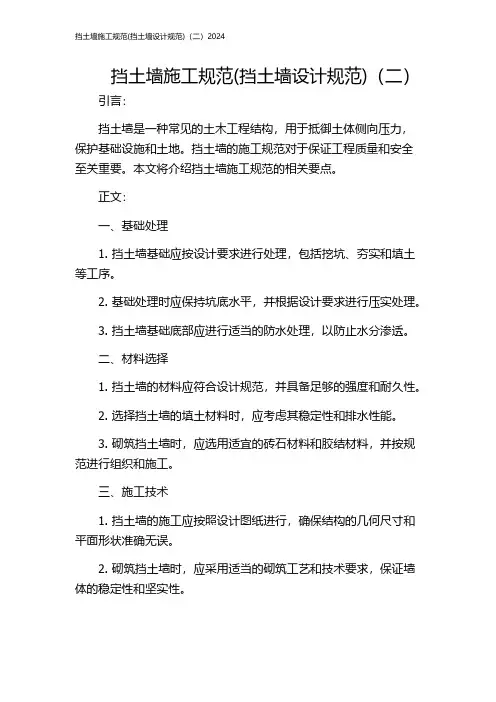 挡土墙施工规范(挡土墙设计规范)（二）2024

挡土墙施工规范(挡土墙设计规范)（二）

引言：

挡土墙是一种常见的土木工程结构，用于抵御土体侧向压力，保护基础设施和土地。挡土墙的施工规范对于保证工程质量和安全至关重要。本文将介绍挡土墙施工规范的相关要点。

正文：

一、基础处理

1. 挡土墙基础应按设计要求进行处理，包括挖坑、夯实和填土等工序。

2. 基础处理时应保持坑底水平，并根据设计要求进行压实处理。

3. 挡土墙基础底部应进行适当的防水处理，以防止水分渗透。

二、材料选择

1. 挡土墙的材料应符合设计规范，并具备足够的强度和耐久性。

2. 选择挡土墙的填土材料时，应考虑其稳定性和排水性能。

3. 砌筑挡土墙时，应选用适宜的砖石材料和胶结材料，并按规范进行组织和施工。

三、施工技术

1. 挡土墙的施工应按照设计图纸进行，确保结构的几何尺寸和平面形状准确无误。

2. 砌筑挡土墙时，应采用适当的砌筑工艺和技术要求，保证墙体的稳定性和坚实性。